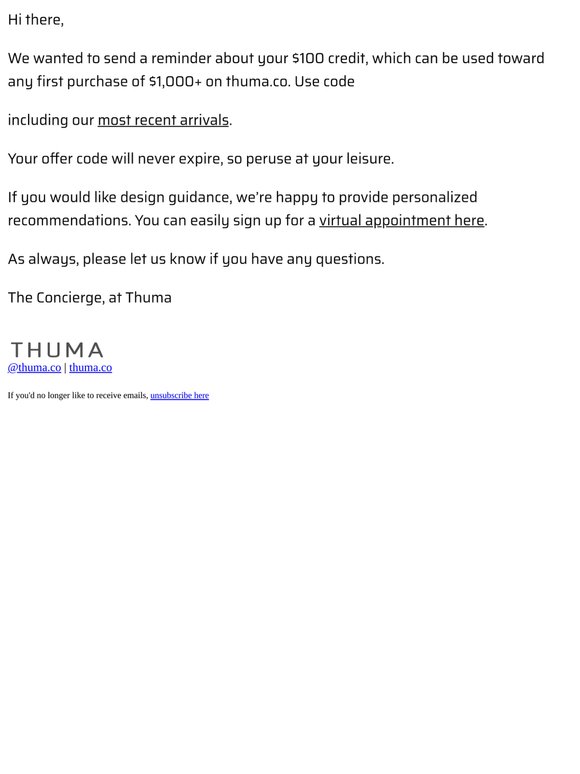 Hi there,

We wanted to send a reminder about your $100 credit, which can be used toward any first purchase of $1,000+ on thuma.co. Use code

including our most recent arrivals.

Your offer code will never expire, so peruse at your leisure.

If you would like design guidance, we're happy to provide personalized recommendations. You can easily sign up for a virtual appointment here.

As always, please let us know if you have any questions.

The Concierge, at Thuma

THUMA
@thuma.co | thuma.co

If you'd no longer like to receive emails, unsubscribe here